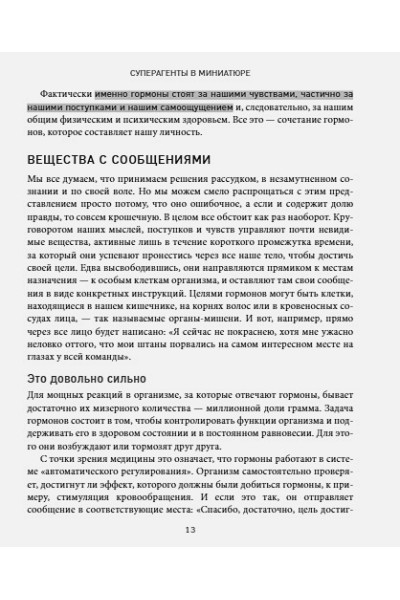 СУПЕРАГЕНТЫ В МИНИАТЮРЕ

Фактически именно гормоны стоят за нашими чувствами, частично за нашими поступками и нашим самоощущением и, следовательно, за нашим общим физическим и психическим здоровьем. Все это — сочетание гормонов, которое составляет нашу личность.

ВЕЩЕСТВА С СООБЩЕНИЯМИ

Мы все думаем, что принимаем решения рассудком, в незамутненном сознании и по своей воле. Но мы можем смело распрощаться с этим представлением просто потому, что оно ошибочное, а если и содержит долю правды, то совсем крошечную. В целом все обстоит как раз наоборот. Круговоротом наших мыслей, поступков и чувств управляют почти невидимые вещества, активные лишь в течение короткого промежутка времени, за который они успевают пронестись через все наше тело, чтобы достичь своей цели. Едва высвободившись, они направляются прямиком к местам назначения — к особым клеткам организма, и оставляют там свои сообщения в виде конкретных инструкций. Целями гормонов могут быть клетки, находящиеся в нашем кишечнике, на корнях волос или в кровеносных сосудах лица, — так называемые органы-мишени. И вот, например, прямо через все лицо будет написано: «Я сейчас не покраснею, хотя мне ужасно неловко оттого, что мои штаны порвались на самом интересном месте на глазах у всей команды».

Это довольно сильно

Для мощных реакций в организме, за которые отвечают гормоны, бывает достаточно их мизерного количества — миллионной доли грамма. Задача гормонов состоит в том, чтобы контролировать функции организма и поддерживать его в здоровом состоянии и в постоянном равновесии. Для этого они возбуждают или тормозят друг друга.

С точки зрения медицины это означает, что гормоны работают в системе «автоматического регулирования». Организм самостоятельно проверяет, достигнут ли эффект, которого должны были добиться гормоны, к примеру, стимуляция кровообращения. И если это так, он отправляет сообщение в соответствующие места: «Спасибо, достаточно, цель достиг-

13